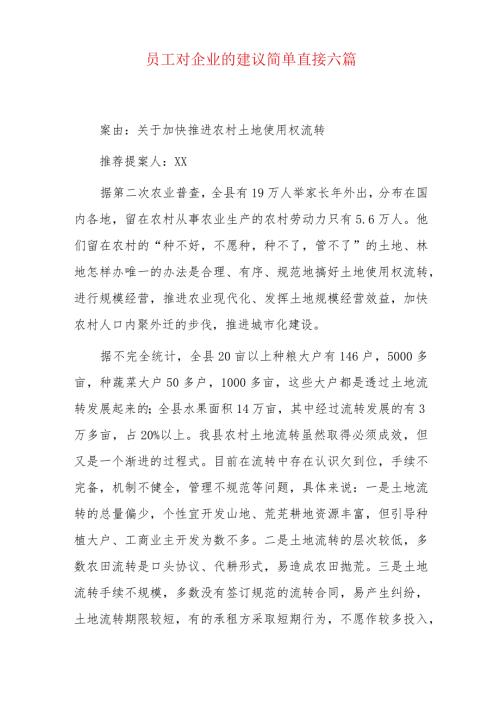 员工对企业的建议简单直接六篇

案由：关于加快推进农村土地使用权流转

推荐提案人：XX

据第二次农业普查，全县有19万人举家长年外出，分布在国内各地，留在农村从事农业生产的农村劳动力只有5.6万人。他们留在农村的“种不好，不愿种，种不了，管不了”的土地、林地怎样办唯一的办法是合理、有序、规范地搞好土地使用权流转，进行规模经营，推进农业现代化、发挥土地规模经营效益，加快农村人口内聚外迁的步伐，推进城市化建设。

据不完全统计，全县20亩以上种粮大户有146户，5000多亩，种蔬菜大户50多户，1000多亩，这些大户都是透过土地流转发展起来的；全县水果面积14万亩，其中经过流转发展的有3万多亩，占20%以上。我县农村土地流转虽然取得必须成效，但又是一个渐进的过程式。目前在流转中存在认识欠到位，手续不完备，机制不健全，管理不规范等问题，具体来说：一是土地流转的总量偏少，个性宜开发山地、荒芜耕地资源丰富，但引导种植大户、工商业主开发为数不多。二是土地流转的层次较低，多数农田流转是口头协议、代耕形式，易造成农田抛荒。三是土地流转手续不规模，多数没有签订规范的流转合同，易产生纠纷，土地流转期限较短，有的承租方采取短期行为，不愿作较多投入，